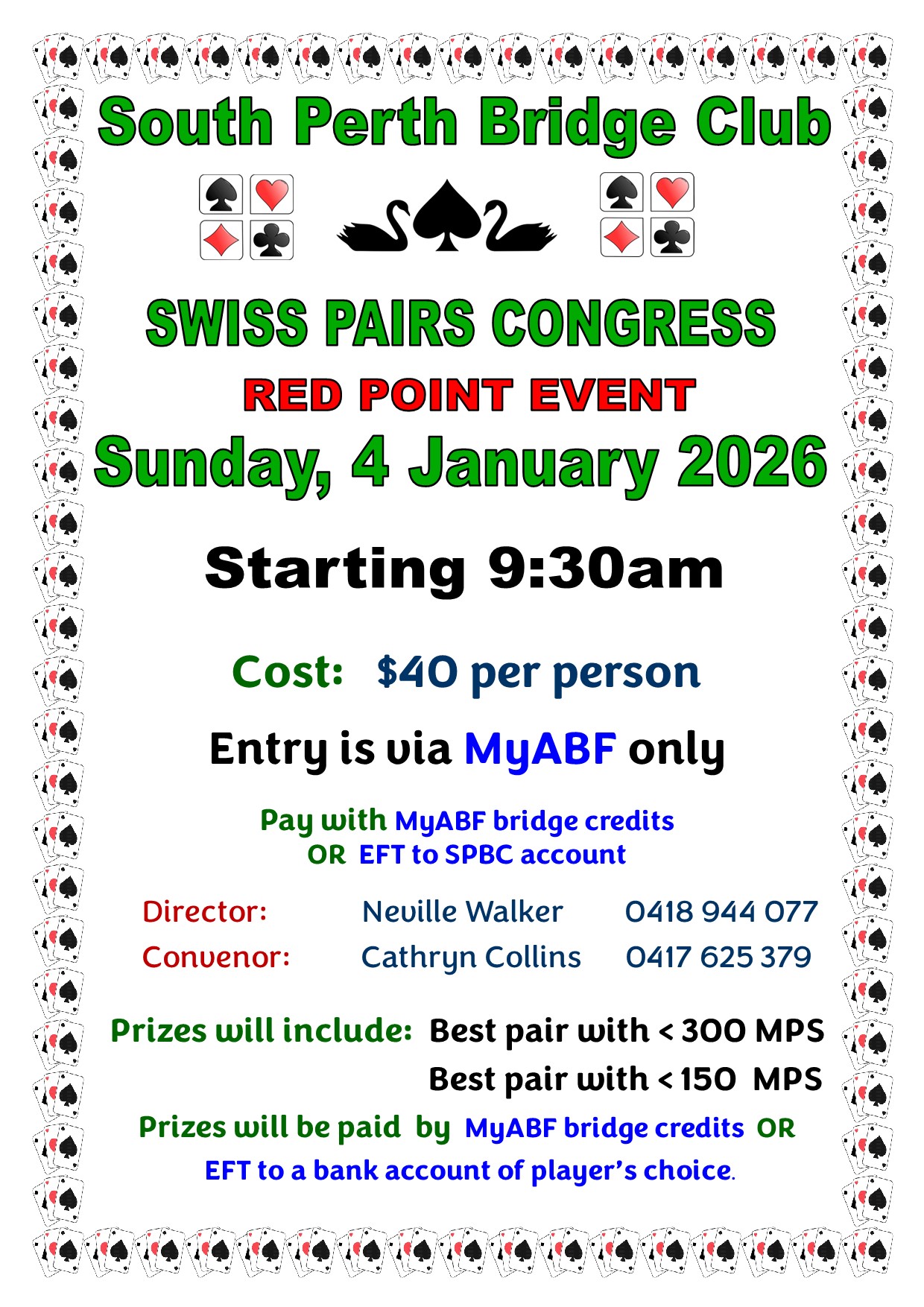 South Perth Bridge Club

SWISS PAIRS CONGRESS

RED POINT EVENT

Sunday, 4 January 2026

Starting 9:30am

Cost: $40 per person

Entry is via MyABF only

Pay with MyABF bridge credits
OR EFT to SPBC account

Director: Neville Walker 0418 944 077
Convenor: Cathryn Collins 0417 625 379

Prizes will include: Best pair with < 300 MPS
Best pair with < 150 MPS

Prizes will be paid by MyABF bridge credits OR EFT to a bank account of player's choice.